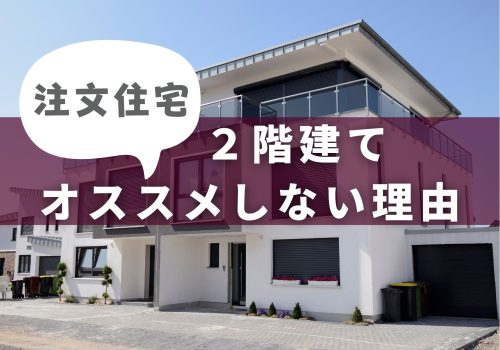 注文住宅

２階建て
オススメしない理由